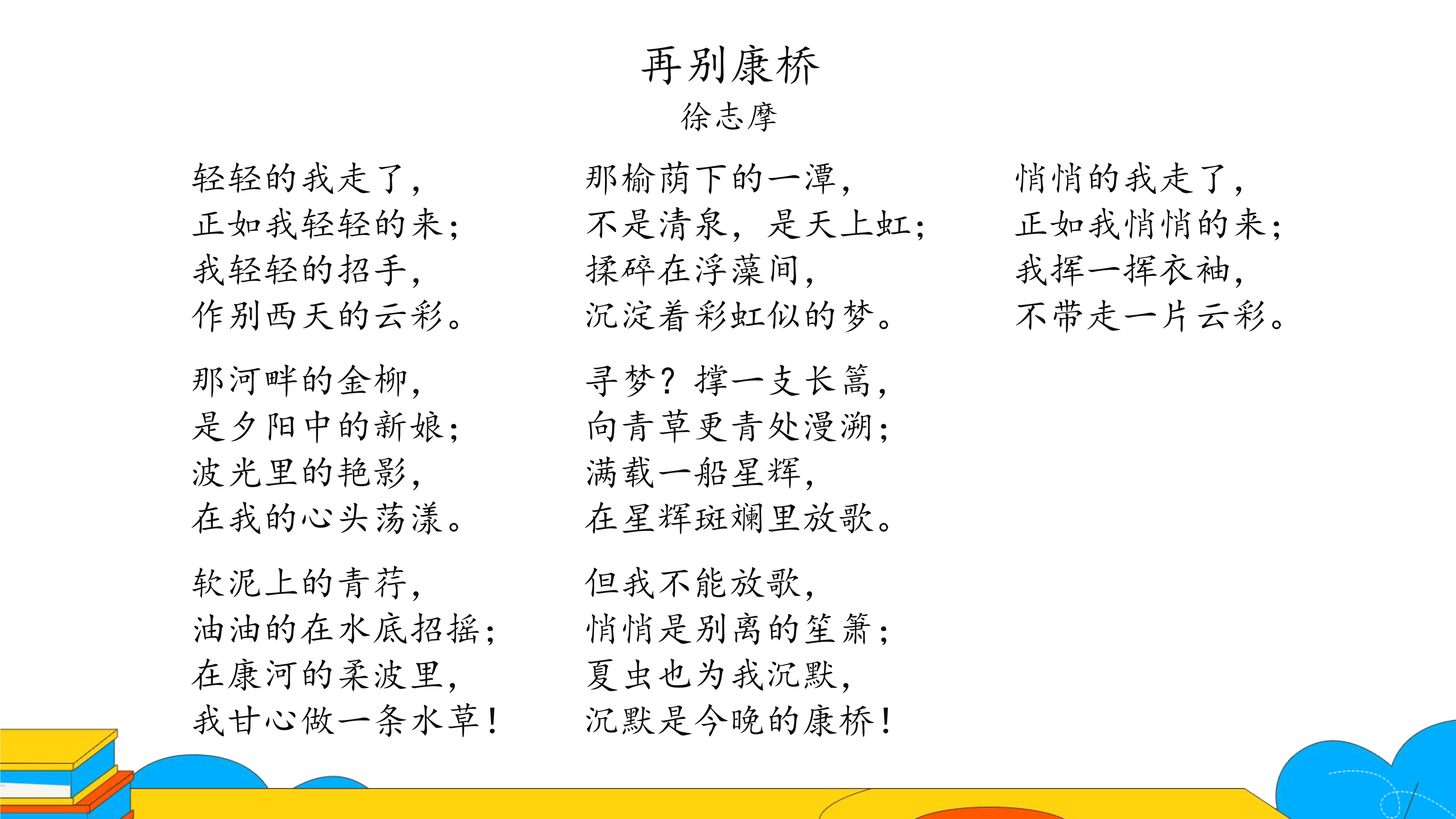 再别康桥
徐志摩

轻轻的我走了，
正如我轻轻的来；
我轻轻的招手，
作别西天的云彩。

那河畔的金柳，
是夕阳中的新娘；
波光里的艳影，
在我的心头荡漾。

软泥上的青荇，
油油的在水底招摇；
在康河的柔波里，
我甘心做一条水草！

那榆荫下的一潭，
不是清泉，是天上虹；
揉碎在浮藻间，
沉淀着彩虹似的梦。

寻梦？撑一支长篙，
向青草更青处漫溯；
满载一船星辉，
在星辉斑斓里放歌。

但我不能放歌，
悄悄是别离的笙箫；
夏虫也为我沉默，
沉默是今晚的康桥！

悄悄的我走了，
正如我悄悄的来；
我挥一挥衣袖，
不带走一片云彩。